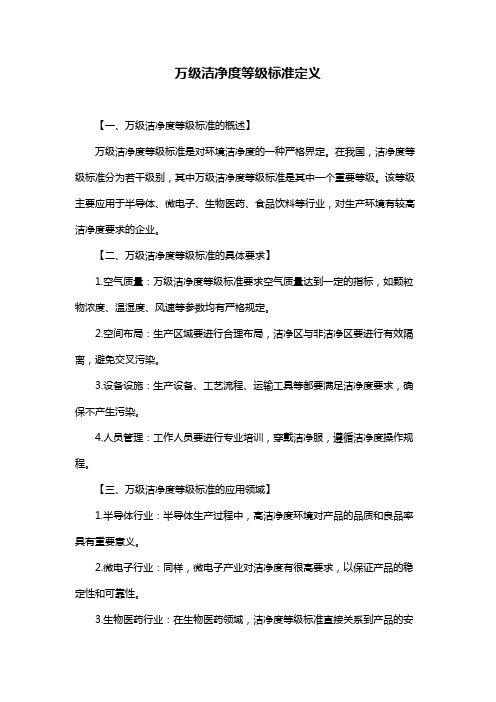 万级洁净度等级标准定义

【一、万级洁净度等级标准的概述】

万级洁净度等级标准是对环境洁净度的一种严格界定。在我国，洁净度等级标准分为若干级别，其中万级洁净度等级标准是其中一个重要等级。该等级主要应用于半导体、微电子、生物医药、食品饮料等行业，对生产环境有较高洁净度要求的企业。

【二、万级洁净度等级标准的具体要求】

1.空气质量：万级洁净度等级标准要求空气质量达到一定的指标，如颗粒物浓度、温湿度、风速等参数均有严格规定。

2.空间布局：生产区域要进行合理布局，洁净区与非洁净区要进行有效隔离，避免交叉污染。

3.设备设施：生产设备、工艺流程、运输工具等都要满足洁净度要求，确保不产生污染。

4.人员管理：工作人员要进行专业培训，穿戴洁净服，遵循洁净度操作规程。

【三、万级洁净度等级标准的应用领域】

1.半导体行业：半导体生产过程中，高洁净度环境对产品的品质和良品率具有重要意义。

2.微电子行业：同样，微电子产业对洁净度有很高要求，以保证产品的稳定性和可靠性。

3.生物医药行业：在生物医药领域，洁净度等级标准直接关系到产品的安